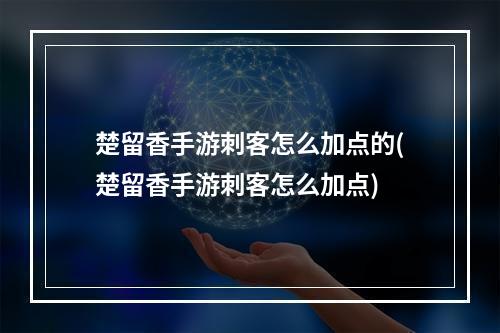 楚留香手游刺客怎么加点的(楚留香手游刺客怎么加点)